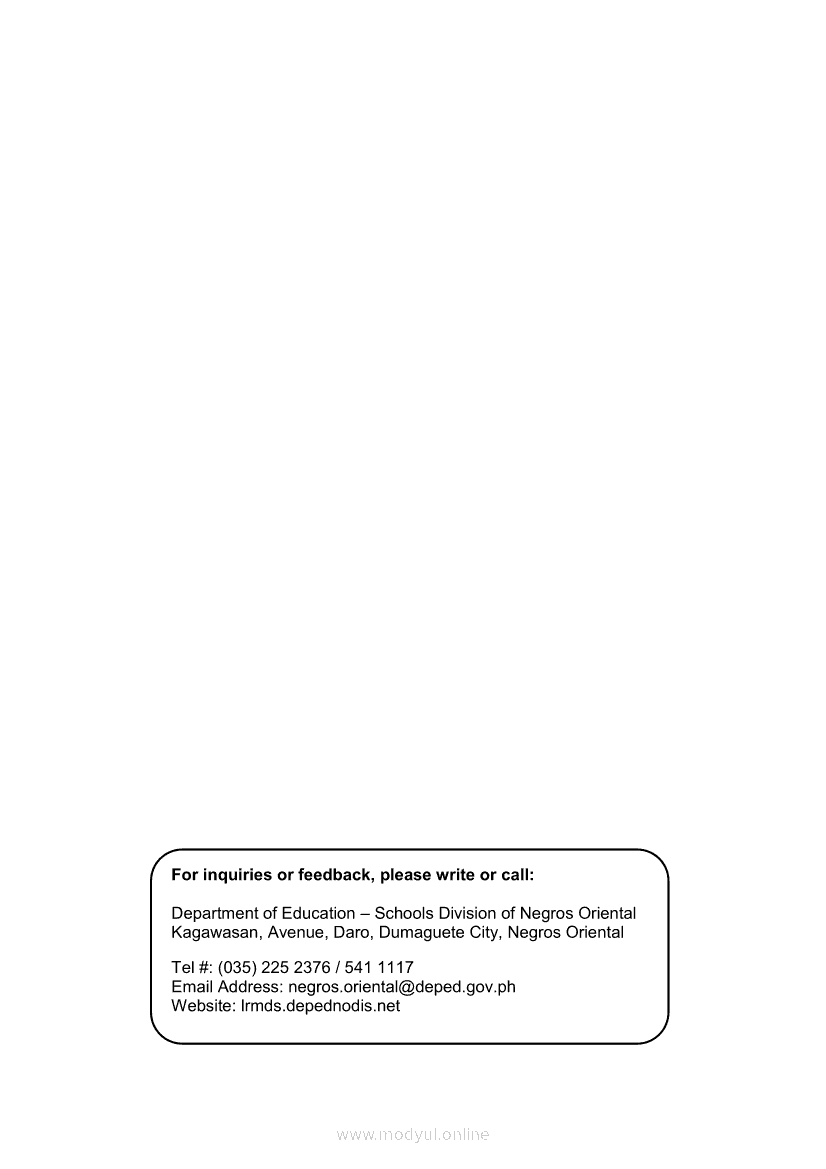 For inquiries or feedback, please write or call:

Department of Education – Schools Division of Negros Oriental
Kagawasan, Avenue, Daro, Dumaguete City, Negros Oriental

Tel #: (035) 225 2376 / 541 1117
Email Address: negros.oriental@deped.gov.ph
Website: lrmds.depednodis.net

www.modyul.online